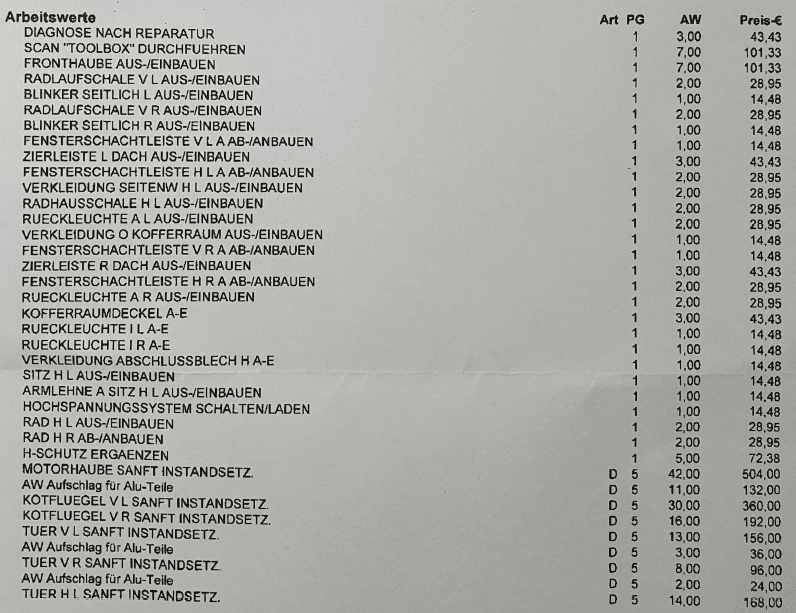 | Arbeitswerte | Art | PG | AW | Preis-€ |
|---|---|---|---|---|
| DIAGNOSE NACH REPARATUR | | 1 | 3,00 | 43,43 |
| SCAN "TOOLBOX" DURCHFUEHREN | | 1 | 7,00 | 101,33 |
| FRONTHAUBE AUS-/EINBAUEN | | 1 | 7,00 | 101,33 |
| RADLAUFSCHALE V L AUS-/EINBAUEN | | 1 | 2,00 | 28,95 |
| BLINKER SEITLICH L AUS-/EINBAUEN | | 1 | 1,00 | 14,48 |
| RADLAUFSCHALE V R AUS-/EINBAUEN | | 1 | 2,00 | 28,95 |
| BLINKER SEITLICH R AUS-/EINBAUEN | | 1 | 1,00 | 14,48 |
| FENSTERSCHACHTLEISTE V L A AB-/ANBAUEN | | 1 | 1,00 | 14,48 |
| ZIERLEISTE L DACH AUS-/EINBAUEN | | 1 | 3,00 | 43,43 |
| FENSTERSCHACHTLEISTE H L A AB-/ANBAUEN | | 1 | 2,00 | 28,95 |
| VERKLEIDUNG SEITENW H L AUS-/EINBAUEN | | 1 | 2,00 | 28,95 |
| RADHAUSSCHALE H L AUS-/EINBAUEN | | 1 | 2,00 | 28,95 |
| RUECKLEUCHTE A L AUS-/EINBAUEN | | 1 | 2,00 | 28,95 |
| VERKLEIDUNG O KOFFERRAUM AUS-/EINBAUEN | | 1 | 1,00 | 14,48 |
| FENSTERSCHACHTLEISTE V R A AB-/ANBAUEN | | 1 | 1,00 | 14,48 |
| ZIERLEISTE R DACH AUS-/EINBAUEN | | 1 | 3,00 | 43,43 |
| FENSTERSCHACHTLEISTE H R A AB-/ANBAUEN | | 1 | 2,00 | 28,95 |
| RUECKLEUCHTE A R AUS-/EINBAUEN | | 1 | 2,00 | 28,95 |
| KOFFERRAUMDECKEL A-E | | 1 | 3,00 | 43,43 |
| RUECKLEUCHTE I L A-E | | 1 | 1,00 | 14,48 |
| RUECKLEUCHTE I R A-E | | 1 | 1,00 | 14,48 |
| VERKLEIDUNG ABSCHLUSSBLECH H A-E | | 1 | 1,00 | 14,48 |
| SITZ H L AUS-/EINBAUEN | | 1 | 1,00 | 14,48 |
| ARMLEHNE A SITZ H L AUS-/EINBAUEN | | 1 | 1,00 | 14,48 |
| HOCHSPANNUNGSSYSTEM SCHALTEN/LADEN | | 1 | 1,00 | 14,48 |
| RAD H L AUS-/EINBAUEN | | 1 | 2,00 | 28,95 |
| RAD H R AB-/ANBAUEN | | 1 | 2,00 | 28,95 |
| H-SCHUTZ ERGAENZEN | | 1 | 5,00 | 72,38 |
| MOTORHAUBE SANFT INSTANDSETZ. | D | 5 | 42,00 | 504,00 |
| AW Aufschlag für Alu-Teile | D | 5 | 11,00 | 132,00 |
| KOTFLUEGEL V L SANFT INSTANDSETZ. | D | 5 | 30,00 | 360,00 |
| KOTFLUEGEL V R SANFT INSTANDSETZ. | D | 5 | 16,00 | 192,00 |
| TUER V L SANFT INSTANDSETZ. | D | 5 | 13,00 | 156,00 |
| AW Aufschlag für Alu-Teile | D | 5 | 3,00 | 36,00 |
| TUER V R SANFT INSTANDSETZ. | D | 5 | 8,00 | 96,00 |
| AW Aufschlag für Alu-Teile | D | 5 | 2,00 | 24,00 |
| TUER H L SANFT INSTANDSETZ. | D | 5 | 14,00 | 168,00 |